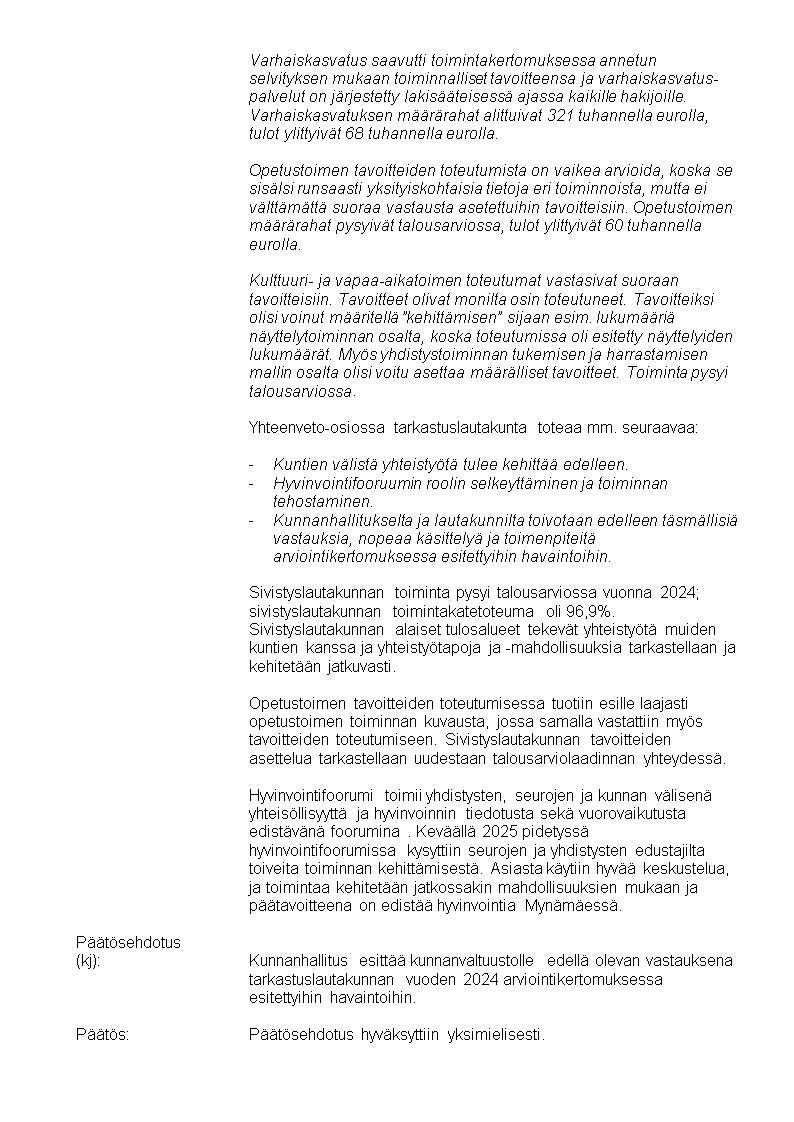 Varhaiskasvatus saavutti toimintakertomuksessa annetun selvityksen mukaan toiminnalliset tavoitteensa ja varhaiskasvatuspalvelut on järjestetty lakisääteisessä ajassa kaikille hakijoille. Varhaiskasvatuksen määrärahat alittuivat 321 tuhannella eurolla, tulot ylittyivät 68 tuhannella eurolla.

Opetustoimen tavoitteiden toteutumista on vaikea arvioida, koska se sisälsi runsaasti yksityiskohtaisia tietoja eri toiminnoista, mutta ei välttämättä suoraa vastausta asetettuihin tavoitteisiin. Opetustoimen määrärahat pysyivät talousarviossa, tulot ylittyivät 60 tuhannella eurolla.

Kulttuuri- ja vapaa-aikatoimen toteutumat vastasivat suoraan tavoitteisiin. Tavoitteet olivat monilta osin toteutuneet. Tavoitteiksi olisi voinut määritellä "kehittämisen" sijaan esim. lukumääriä näyttelytoiminnan osalta, koska toteutumissa oli esitetty näyttelyiden lukumäärät. Myös yhdistystoiminnan tukemisen ja harrastamisen mallin osalta olisi voitu asettaa määrälliset tavoitteet. Toiminta pysyi talousarviossa.

Yhteenveto-osiossa tarkastuslautakunta toteaa mm. seuraavaa:

- Kuntien välistä yhteistyötä tulee kehittää edelleen.
- Hyvinvointifooruumin roolin selkeyttäminen ja toiminnan tehostaminen.
- Kunnanhallitukselta ja lautakunnilta toivotaan edelleen täsmällisiä vastauksia, nopeaa käsittelyä ja toimenpiteitä arviointikertomuksessa esitettyihin havaintoihin.

Sivistyslautakunnan toiminta pysyi talousarviossa vuonna 2024; sivistyslautakunnan toimintakatetoteuma oli 96,9%. Sivistyslautakunnan alaiset tulosalueet tekevät yhteistyötä muiden kuntien kanssa ja yhteistyötapoja ja -mahdollisuuksia tarkastellaan ja kehitetään jatkuvasti.

Opetustoimen tavoitteiden toteutumisessa tuotiin esille laajasti opetustoimen toiminnan kuvausta, jossa samalla vastattiin myös tavoitteiden toteutumiseen. Sivistyslautakunnan tavoitteiden asettelua tarkastellaan uudestaan talousarviolaadinnan yhteydessä.

Hyvinvointifoorumi toimii yhdistysten, seurojen ja kunnan välisenä yhteisöllisyyttä ja hyvinvoinnin tiedotusta sekä vuorovaikutusta edistävänä foorumina . Keväällä 2025 pidetyssä hyvinvointifoorumissa kysyttiin seurojen ja yhdistysten edustajilta toiveita toiminnan kehittämisestä. Asiasta käytiin hyvää keskustelua, ja toimintaa kehitetään jatkossakin mahdollisuuksien mukaan ja päätavoitteena on edistää hyvinvointia Mynämäessä.

Päätösehdotus (kj): Kunnanhallitus esittää kunnanvaltuustolle edellä olevan vastauksena tarkastuslautakunnan vuoden 2024 arviointikertomuksessa esitettyihin havaintoihin.

Päätös: Päätösehdotus hyväksyttiin yksimielisesti.